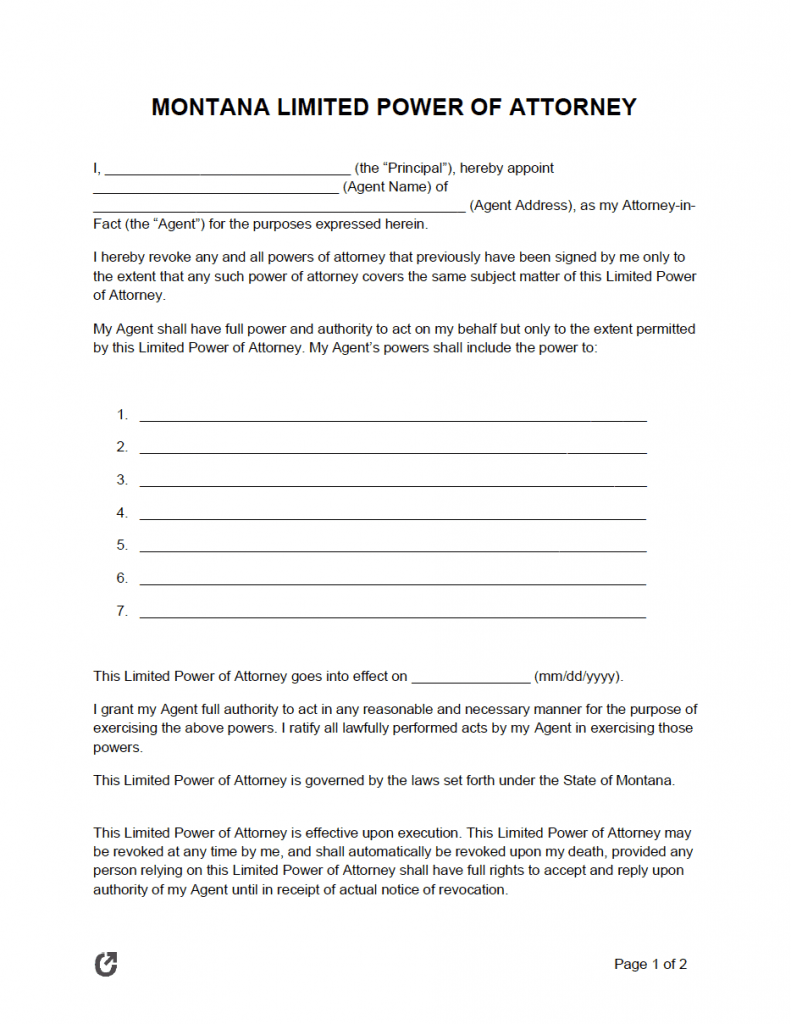 MONTANA LIMITED POWER OF ATTORNEY

I, ____ (the "Principal"), hereby appoint ____ (Agent Name) of ____ (Agent Address), as my Attorney-in-Fact (the "Agent") for the purposes expressed herein.

I hereby revoke any and all powers of attorney that previously have been signed by me only to the extent that any such power of attorney covers the same subject matter of this Limited Power of Attorney.

My Agent shall have full power and authority to act on my behalf but only to the extent permitted by this Limited Power of Attorney. My Agent's powers shall include the power to:

1. ____
2. ____
3. ____
4. ____
5. ____
6. ____
7. ____

This Limited Power of Attorney goes into effect on ____ (mm/dd/yyyy).

I grant my Agent full authority to act in any reasonable and necessary manner for the purpose of exercising the above powers. I ratify all lawfully performed acts by my Agent in exercising those powers.

This Limited Power of Attorney is governed by the laws set forth under the State of Montana.

This Limited Power of Attorney is effective upon execution. This Limited Power of Attorney may be revoked at any time by me, and shall automatically be revoked upon my death, provided any person relying on this Limited Power of Attorney shall have full rights to accept and reply upon authority of my Agent until in receipt of actual notice of revocation.

Page 1 of 2